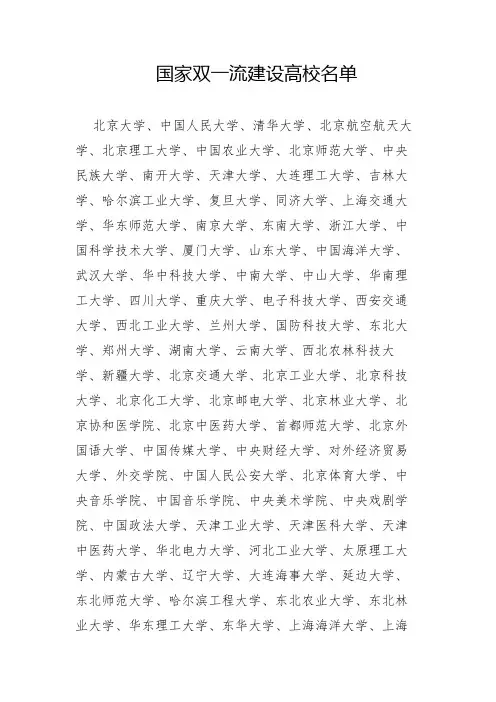 国家双一流建设高校名单

北京大学、中国人民大学、清华大学、北京航空航天大学、北京理工大学、中国农业大学、北京师范大学、中央民族大学、南开大学、天津大学、大连理工大学、吉林大学、哈尔滨工业大学、复旦大学、同济大学、上海交通大学、华东师范大学、南京大学、东南大学、浙江大学、中国科学技术大学、厦门大学、山东大学、中国海洋大学、武汉大学、华中科技大学、中南大学、中山大学、华南理工大学、四川大学、重庆大学、电子科技大学、西安交通大学、西北工业大学、兰州大学、国防科技大学、东北大学、郑州大学、湖南大学、云南大学、西北农林科技大学、新疆大学、北京交通大学、北京工业大学、北京科技大学、北京化工大学、北京邮电大学、北京林业大学、北京协和医学院、北京中医药大学、首都师范大学、北京外国语大学、中国传媒大学、中央财经大学、对外经济贸易大学、外交学院、中国人民公安大学、北京体育大学、中央音乐学院、中国音乐学院、中央美术学院、中央戏剧学院、中国政法大学、天津工业大学、天津医科大学、天津中医药大学、华北电力大学、河北工业大学、太原理工大学、内蒙古大学、辽宁大学、大连海事大学、延边大学、东北师范大学、哈尔滨工程大学、东北农业大学、东北林业大学、华东理工大学、东华大学、上海海洋大学、上海